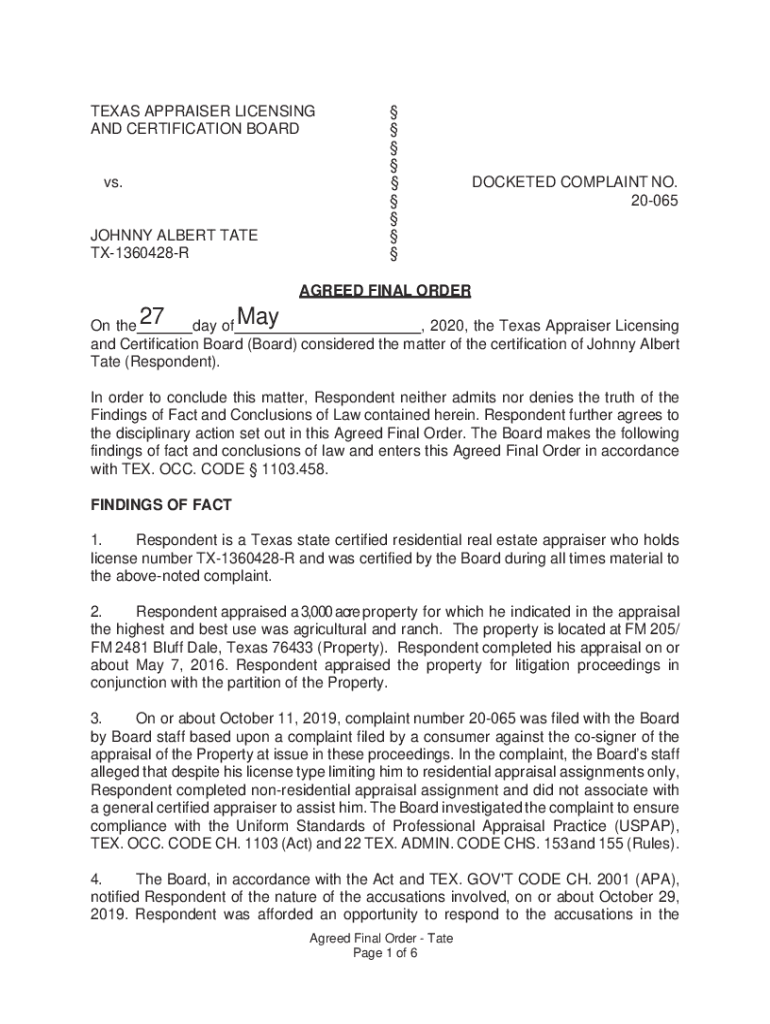 TEXAS APPRAISER LICENSING AND CERTIFICATION BOARD

vs.

JOHNNY ALBERT TATE
TX-1360428-R

§
§
§
§
§
§
§
§
§

DOCKETED COMPLAINT NO. 20-065

AGREED FINAL ORDER

On the 27 day of May, 2020, the Texas Appraiser Licensing and Certification Board (Board) considered the matter of the certification of Johnny Albert Tate (Respondent).

In order to conclude this matter, Respondent neither admits nor denies the truth of the Findings of Fact and Conclusions of Law contained herein. Respondent further agrees to the disciplinary action set out in this Agreed Final Order. The Board makes the following findings of fact and conclusions of law and enters this Agreed Final Order in accordance with TEX. OCC. CODE § 1103.458.

FINDINGS OF FACT

1. Respondent is a Texas state certified residential real estate appraiser who holds license number TX-1360428-R and was certified by the Board during all times material to the above-noted complaint.

2. Respondent appraised a 3,000 acre property for which he indicated in the appraisal the highest and best use was agricultural and ranch. The property is located at FM 205/ FM 2481 Bluff Dale, Texas 76433 (Property). Respondent completed his appraisal on or about May 7, 2016. Respondent appraised the property for litigation proceedings in conjunction with the partition of the Property.

3. On or about October 11, 2019, complaint number 20-065 was filed with the Board by Board staff based upon a complaint filed by a consumer against the co-signer of the appraisal of the Property at issue in these proceedings. In the complaint, the Board's staff alleged that despite his license type limiting him to residential appraisal assignments only, Respondent completed non-residential appraisal assignment and did not associate with a general certified appraiser to assist him. The Board investigated the complaint to ensure compliance with the Uniform Standards of Professional Appraisal Practice (USPAP), TEX. OCC. CODE CH. 1103 (Act) and 22 TEX. ADMIN. CODE CHS. 153 and 155 (Rules).

4. The Board, in accordance with the Act and TEX. GOV'T CODE CH. 2001 (APA), notified Respondent of the nature of the accusations involved, on or about October 29, 2019. Respondent was afforded an opportunity to respond to the accusations in the

Agreed Final Order - Tate
Page 1 of 6